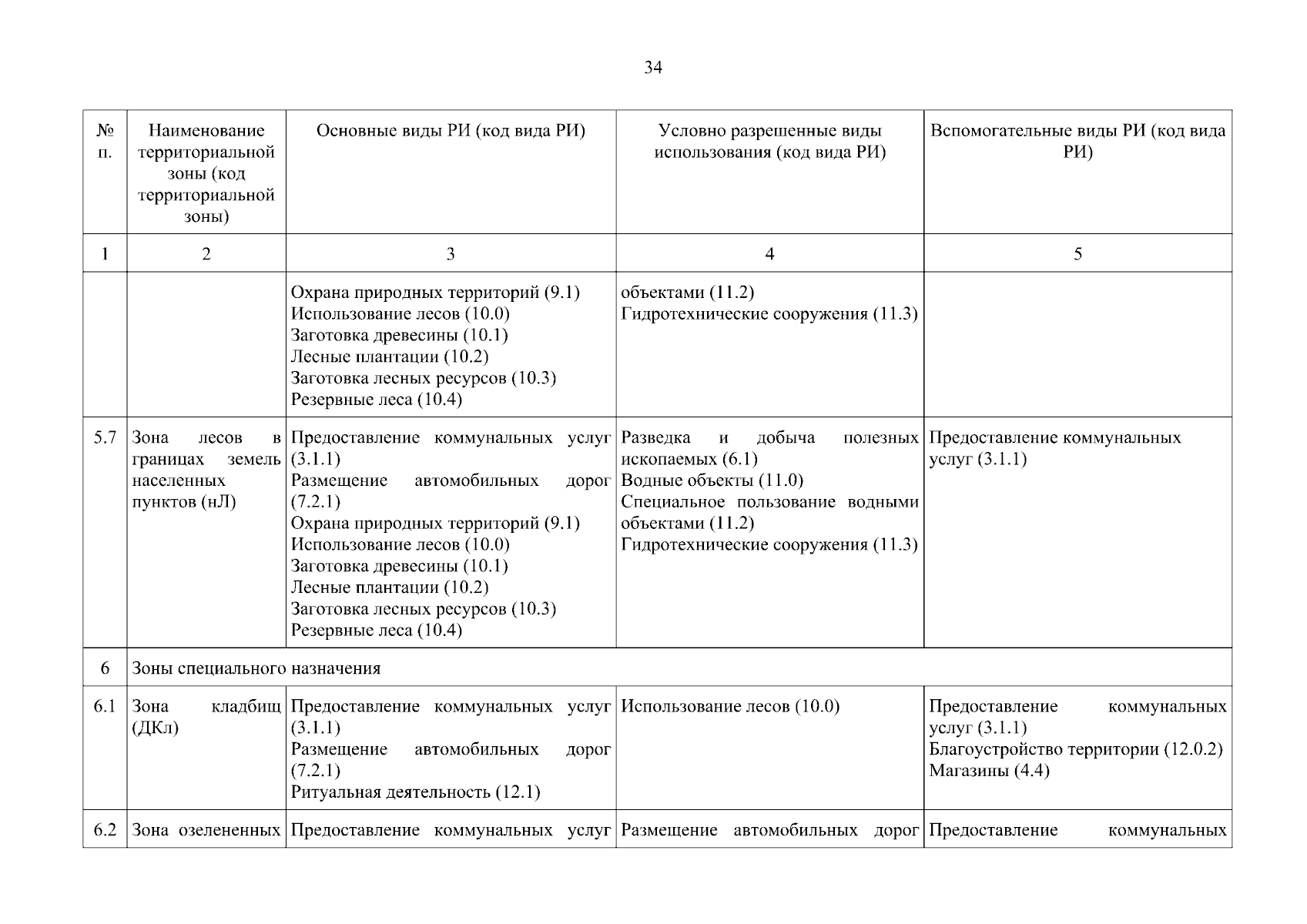 34

| № п. | Наименование территориальной зоны (код территориальной зоны) | Основные виды РИ (код вида РИ) | Условно разрешенные виды использования (код вида РИ) | Вспомогательные виды РИ (код вида РИ) |
|---|---|---|---|---|
| 1 | 2 | 3 | 4 | 5 |
| | | Охрана природных территорий (9.1) Использование лесов (10.0) Заготовка древесины (10.1) Лесные плантации (10.2) Заготовка лесных ресурсов (10.3) Резервные леса (10.4) | объектами (11.2) Гидротехнические сооружения (11.3) | |
| 5.7 | Зона лесов в границах земель населенных пунктов (нЛ) | Предоставление коммунальных услуг (3.1.1) Размещение автомобильных дорог (7.2.1) Охрана природных территорий (9.1) Использование лесов (10.0) Заготовка древесины (10.1) Лесные плантации (10.2) Заготовка лесных ресурсов (10.3) Резервные леса (10.4) | Разведка и добыча полезных ископаемых (6.1) Водные объекты (11.0) Специальное пользование водными объектами (11.2) Гидротехнические сооружения (11.3) | Предоставление коммунальных услуг (3.1.1) |
| 6 | Зоны специального назначения | | | |
| 6.1 | Зона кладбищ (ДКл) | Предоставление коммунальных услуг (3.1.1) Размещение автомобильных дорог (7.2.1) Ритуальная деятельность (12.1) | Использование лесов (10.0) | Предоставление коммунальных услуг (3.1.1) Благоустройство территории (12.0.2) Магазины (4.4) |
| 6.2 | Зона озелененных | Предоставление коммунальных услуг | Размещение автомобильных дорог | Предоставление коммунальных |